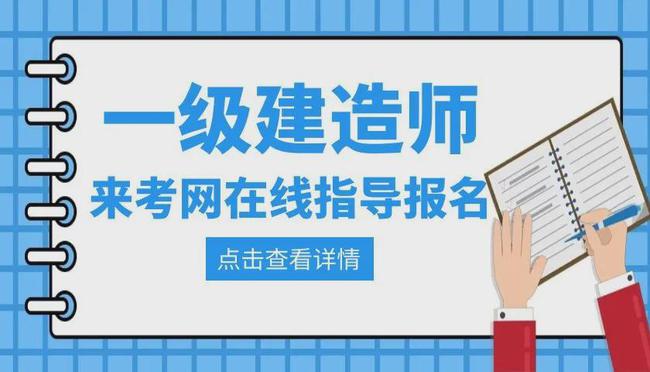 一级建造师

来考网在线指导报名

点击查看详情